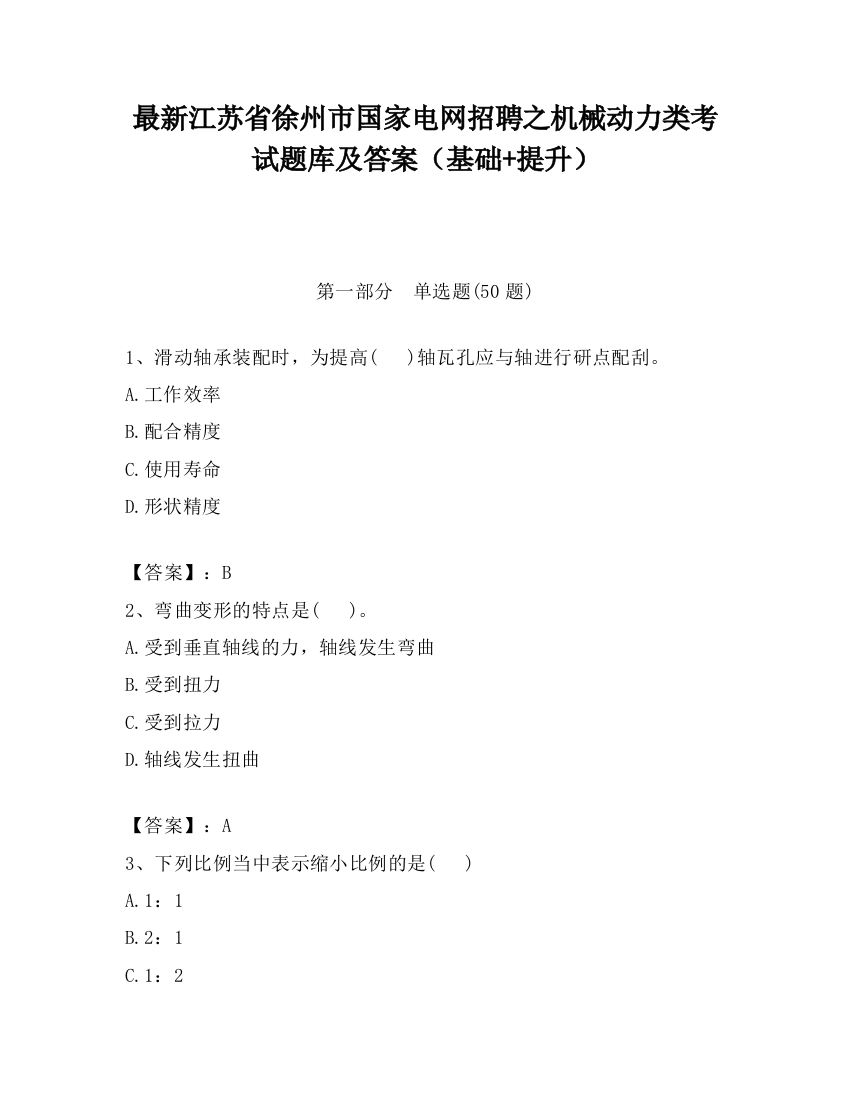 最新江苏省徐州市国家电网招聘之机械动力类考试题库及答案（基础+提升）

第一部分　单选题(50 题)

1、滑动轴承装配时，为提高(　 )轴瓦孔应与轴进行研点配刮。

A.工作效率

B.配合精度

C.使用寿命

D.形状精度

【答案】：B

2、弯曲变形的特点是(　 )。

A.受到垂直轴线的力，轴线发生弯曲

B.受到扭力

C.受到拉力

D.轴线发生扭曲

【答案】：A

3、下列比例当中表示缩小比例的是(　 )

A.1：1

B.2：1

C.1：2